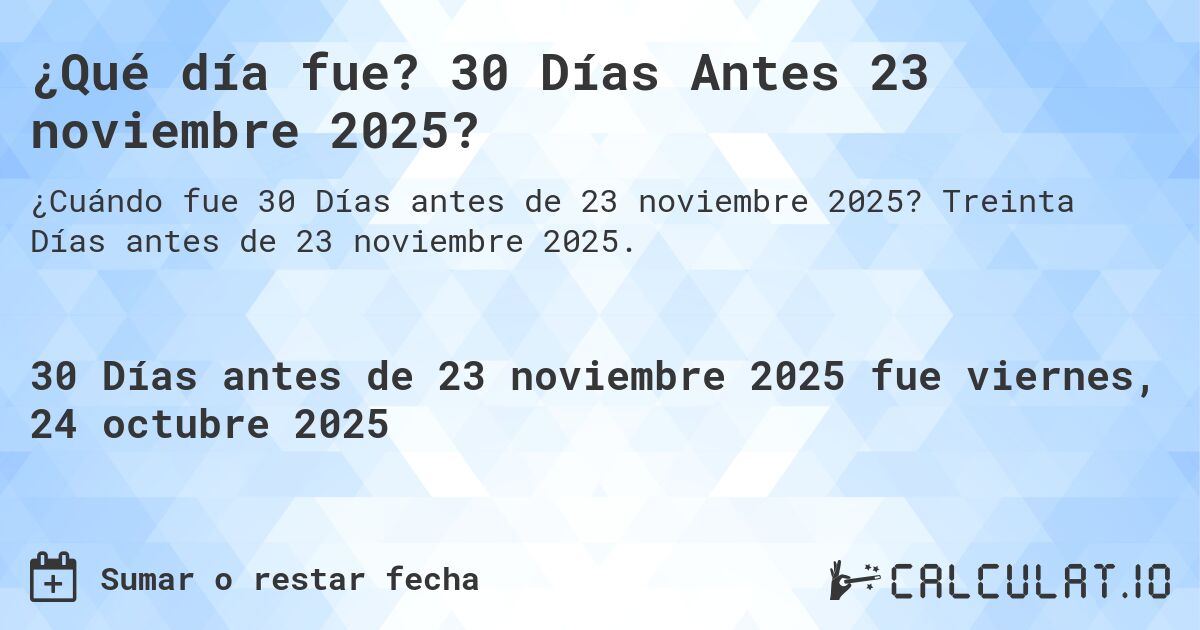 ¿Qué día fue? 30 Días Antes 23 noviembre 2025?

¿Cuándo fue 30 Días antes de 23 noviembre 2025? Treinta Días antes de 23 noviembre 2025.

30 Días antes de 23 noviembre 2025 fue viernes, 24 octubre 2025

Sumar o restar fecha

CALCULAT.IO